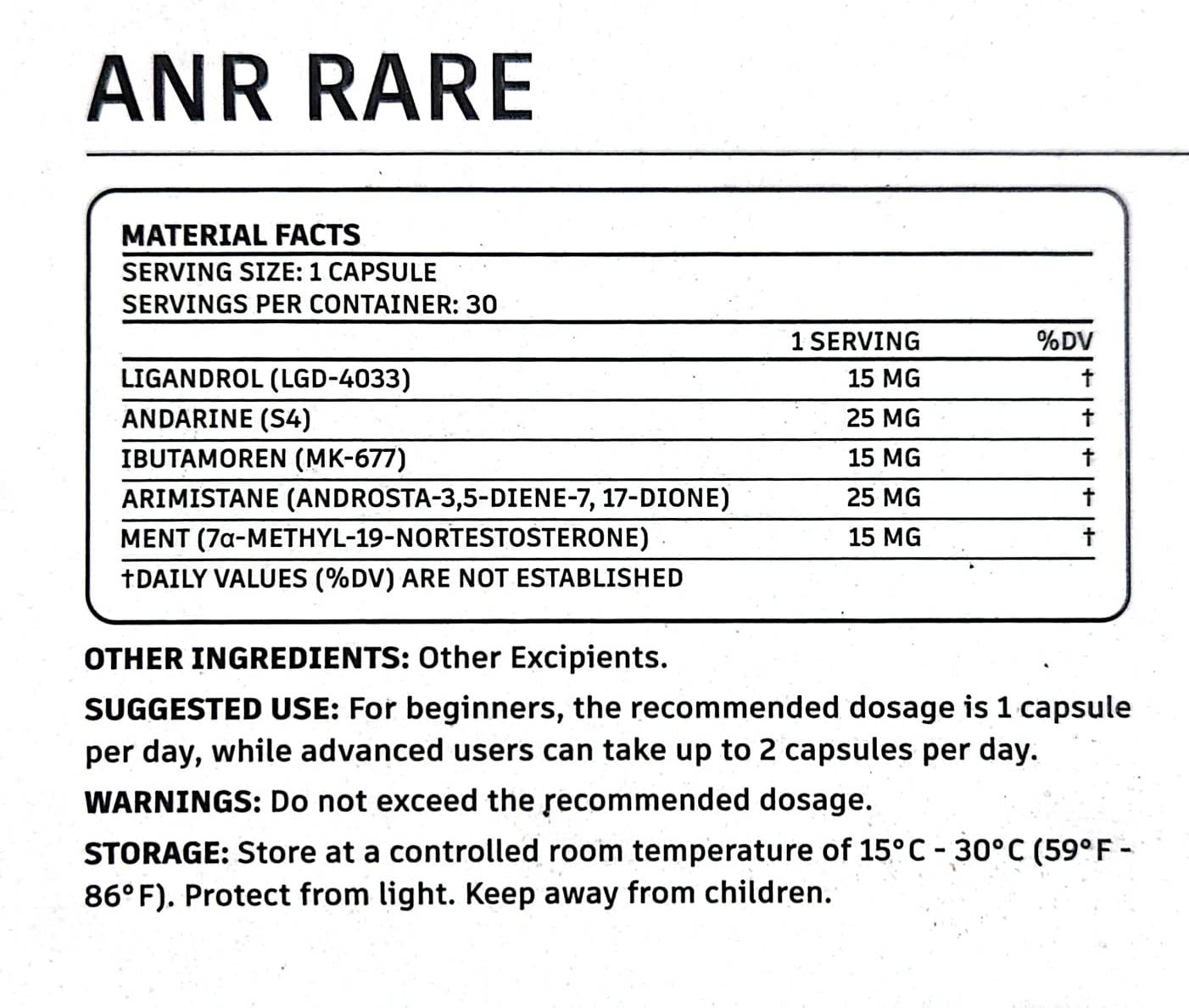 ANR RARE

MATERIAL FACTS
SERVING SIZE: 1 CAPSULE
SERVINGS PER CONTAINER: 30

| | 1 SERVING | %DV |
|---|---|---|
| LIGANDROL (LGD-4033) | 15 MG | † |
| ANDARINE (S4) | 25 MG | † |
| IBUTAMOREN (MK-677) | 15 MG | † |
| ARIMISTANE (ANDROSTA-3,5-DIENE-7, 17-DIONE) | 25 MG | † |
| MENT (7α-METHYL-19-NORTESTOSTERONE) | 15 MG | † |

†DAILY VALUES (%DV) ARE NOT ESTABLISHED

OTHER INGREDIENTS: Other Excipients.

SUGGESTED USE: For beginners, the recommended dosage is 1 capsule per day, while advanced users can take up to 2 capsules per day.

WARNINGS: Do not exceed the recommended dosage.

STORAGE: Store at a controlled room temperature of 15°C - 30°C (59°F - 86°F). Protect from light. Keep away from children.